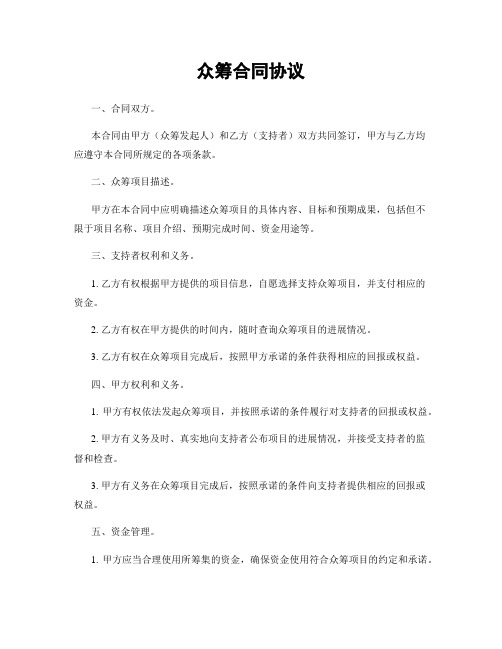 众筹合同协议

一、合同双方。

本合同由甲方（众筹发起人）和乙方（支持者）双方共同签订，甲方与乙方均应遵守本合同所规定的各项条款。

二、众筹项目描述。

甲方在本合同中应明确描述众筹项目的具体内容、目标和预期成果，包括但不限于项目名称、项目介绍、预期完成时间、资金用途等。

三、支持者权利和义务。

1. 乙方有权根据甲方提供的项目信息，自愿选择支持众筹项目，并支付相应的资金。

2. 乙方有权在甲方提供的时间内，随时查询众筹项目的进展情况。

3. 乙方有权在众筹项目完成后，按照甲方承诺的条件获得相应的回报或权益。

四、甲方权利和义务。

1. 甲方有权依法发起众筹项目，并按照承诺的条件履行对支持者的回报或权益。

2. 甲方有义务及时、真实地向支持者公布项目的进展情况，并接受支持者的监督和检查。

3. 甲方有义务在众筹项目完成后，按照承诺的条件向支持者提供相应的回报或权益。

五、资金管理。

1. 甲方应当合理使用所筹集的资金，确保资金使用符合众筹项目的约定和承诺。